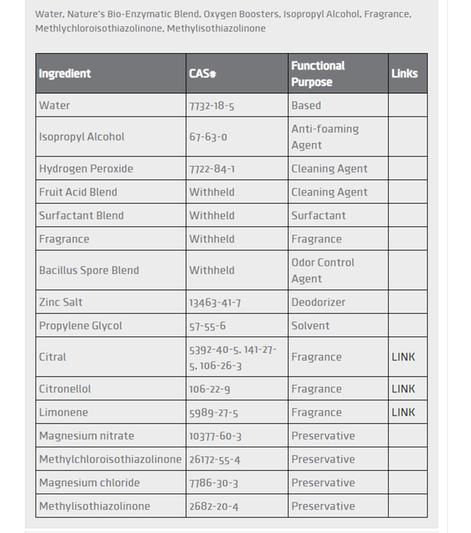 Water, Nature's Bio-Enzymatic Blend, Oxygen Boosters, Isopropyl Alcohol, Fragrance, Methlychloroisothiazolinone, Methylisothiazolinone

| Ingredient | CAS# | Functional Purpose | Links |
|---|---|---|---|
| Water | 7732-18-5 | Based | |
| Isopropyl Alcohol | 67-63-0 | Anti-foaming Agent | |
| Hydrogen Peroxide | 7722-84-1 | Cleaning Agent | |
| Fruit Acid Blend | Withheld | Cleaning Agent | |
| Surfactant Blend | Withheld | Surfactant | |
| Fragrance | Withheld | Fragrance | |
| Bacillus Spore Blend | Withheld | Odor Control Agent | |
| Zinc Salt | 13463-41-7 | Deodorizer | |
| Propylene Glycol | 57-55-6 | Solvent | |
| Citral | 5392-40-5, 141-27-5, 106-26-3 | Fragrance | LINK |
| Citronellol | 106-22-9 | Fragrance | LINK |
| Limonene | 5989-27-5 | Fragrance | LINK |
| Magnesium nitrate | 10377-60-3 | Preservative | |
| Methylchloroisothiazolinone | 26172-55-4 | Preservative | |
| Magnesium chloride | 7786-30-3 | Preservative | |
| Methylisothiazolinone | 2682-20-4 | Preservative | |